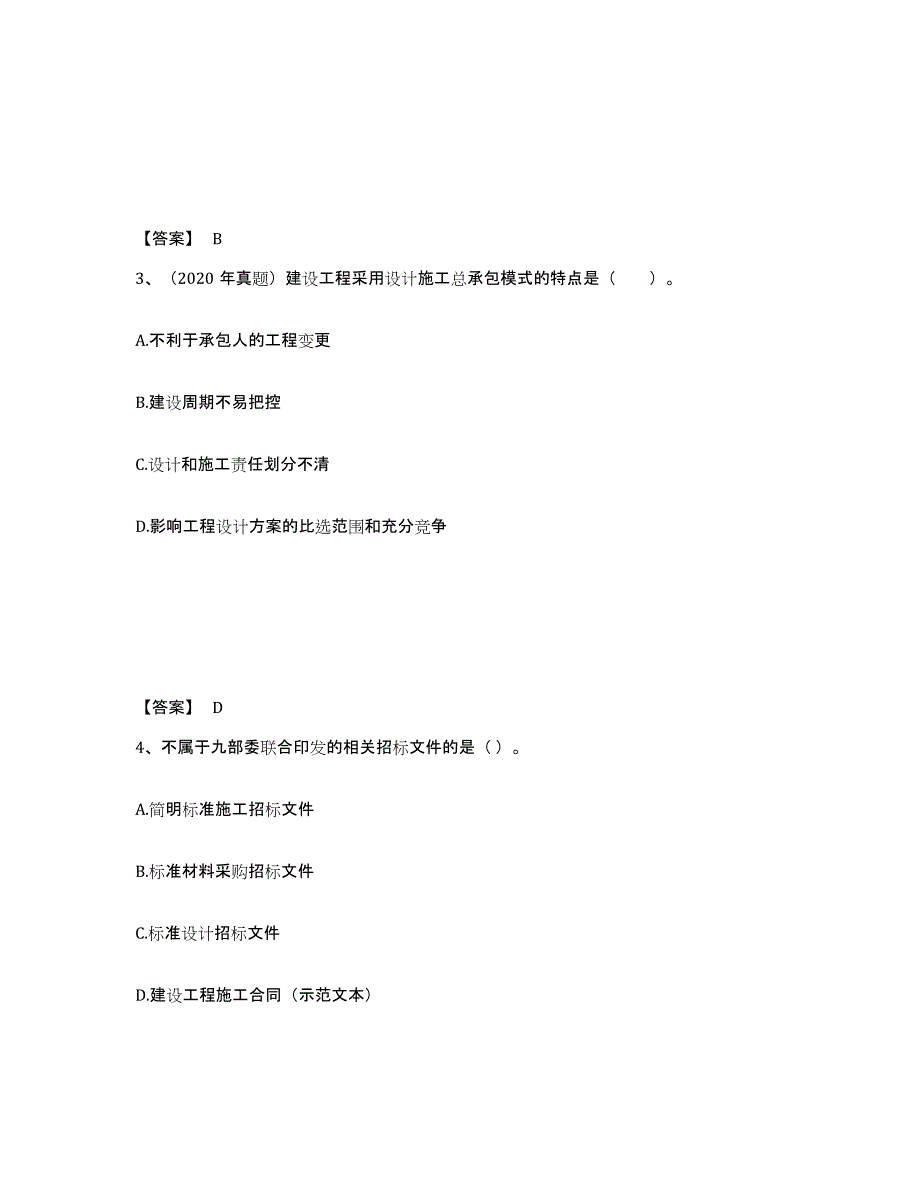 【答案】 B

3、（2020 年真题）建设工程采用设计施工总承包模式的特点是（　　）。

A.不利于承包人的工程变更

B.建设周期不易把控

C.设计和施工责任划分不清

D.影响工程设计方案的比选范围和充分竞争

【答案】 D

4、不属于九部委联合印发的相关招标文件的是（）。

A.简明标准施工招标文件

B.标准材料采购招标文件

C.标准设计招标文件

D.建设工程施工合同（示范文本）